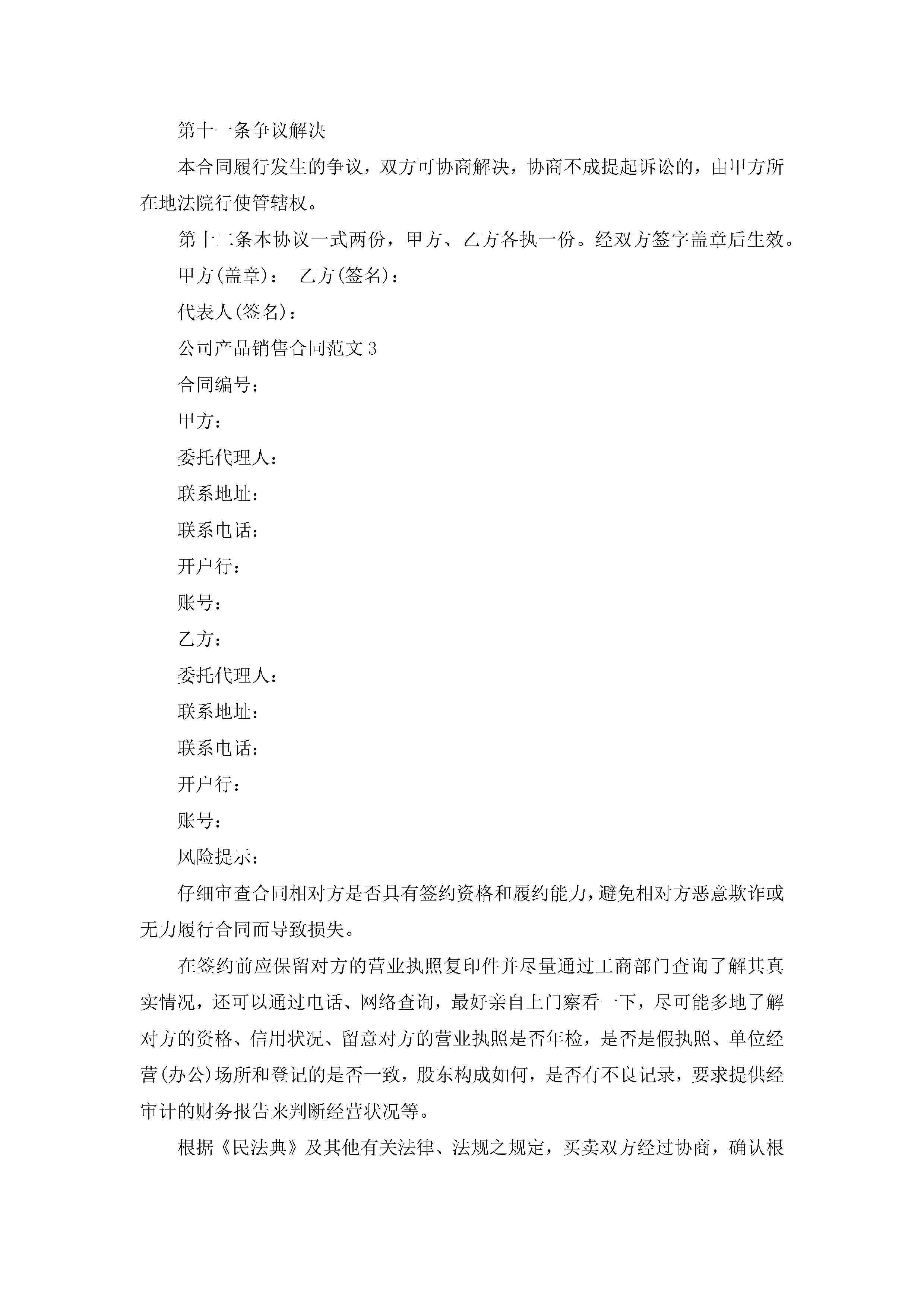 第十一条争议解决

本合同履行发生的争议，双方可协商解决，协商不成提起诉讼的，由甲方所在地法院行使管辖权。

第十二条本协议一式两份，甲方、乙方各执一份。经双方签字盖章后生效。

甲方(盖章)：　乙方(签名)：

代表人(签名)：

公司产品销售合同范文3

合同编号：

甲方：

委托代理人：

联系地址：

联系电话：

开户行：

账号：

乙方：

委托代理人：

联系地址：

联系电话：

开户行：

账号：

风险提示：

仔细审查合同相对方是否具有签约资格和履约能力，避免相对方恶意欺诈或无力履行合同而导致损失。

在签约前应保留对方的营业执照复印件并尽量通过工商部门查询了解其真实情况，还可以通过电话、网络查询，最好亲自上门察看一下，尽可能多地了解对方的资格、信用状况、留意对方的营业执照是否年检，是否是假执照、单位经营(办公)场所和登记的是否一致，股东构成如何，是否有不良记录，要求提供经审计的财务报告来判断经营状况等。

根据《民法典》及其他有关法律、法规之规定，买卖双方经过协商，确认根